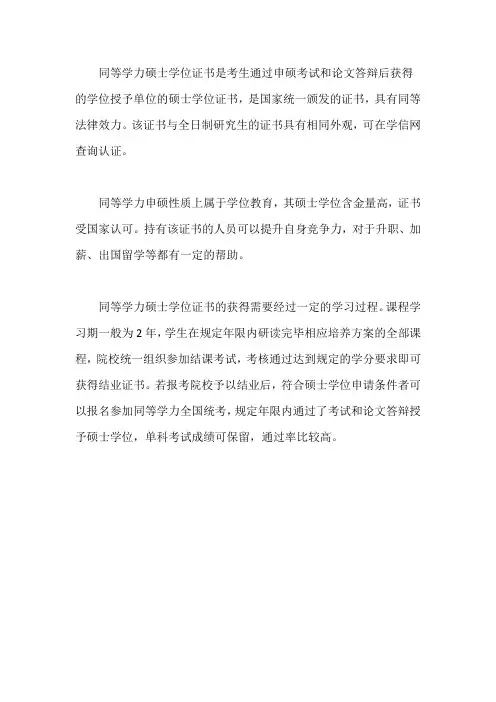 同等学力硕士学位证书是考生通过申硕考试和论文答辩后获得的学位授予单位的硕士学位证书，是国家统一颁发的证书，具有同等法律效力。该证书与全日制研究生的证书具有相同外观，可在学信网查询认证。

同等学力申硕性质上属于学位教育，其硕士学位含金量高，证书受国家认可。持有该证书的人员可以提升自身竞争力，对于升职、加薪、出国留学等都有一定的帮助。

同等学力硕士学位证书的获得需要经过一定的学习过程。课程学习期一般为 2 年，学生在规定年限内研读完毕相应培养方案的全部课程，院校统一组织参加结课考试，考核通过达到规定的学分要求即可获得结业证书。若报考院校予以结业后，符合硕士学位申请条件者可以报名参加同等学力全国统考，规定年限内通过了考试和论文答辩授予硕士学位，单科考试成绩可保留，通过率比较高。